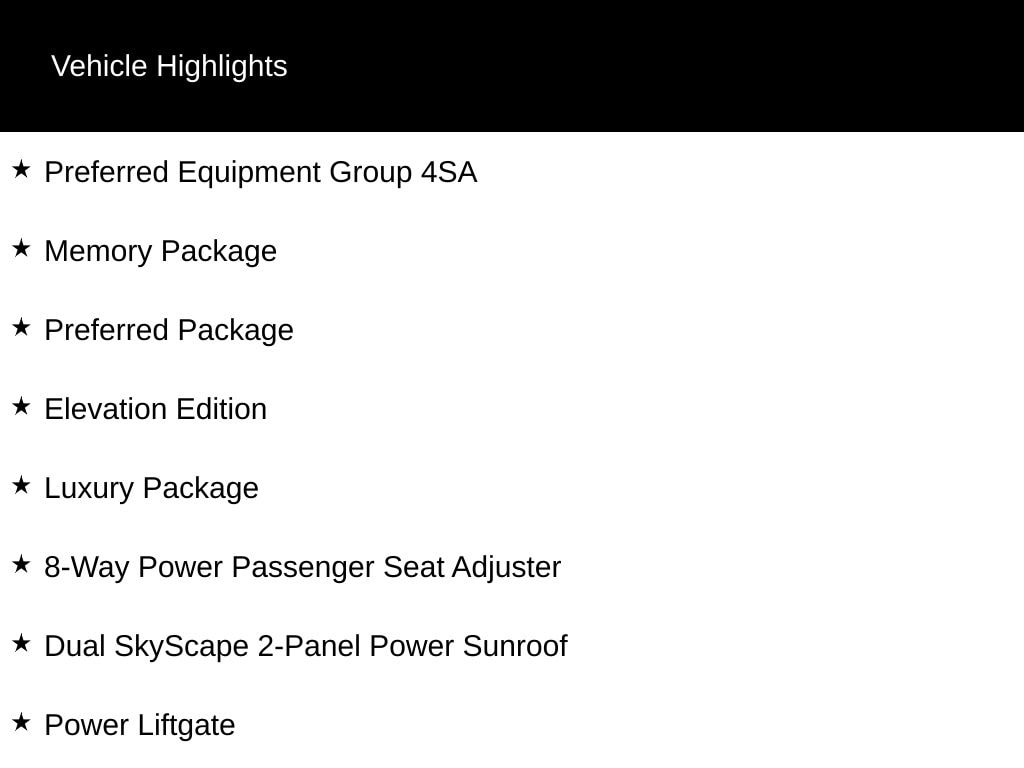 Vehicle Highlights

★ Preferred Equipment Group 4SA

★ Memory Package

★ Preferred Package

★ Elevation Edition

★ Luxury Package

★ 8-Way Power Passenger Seat Adjuster

★ Dual SkyScape 2-Panel Power Sunroof

★ Power Liftgate